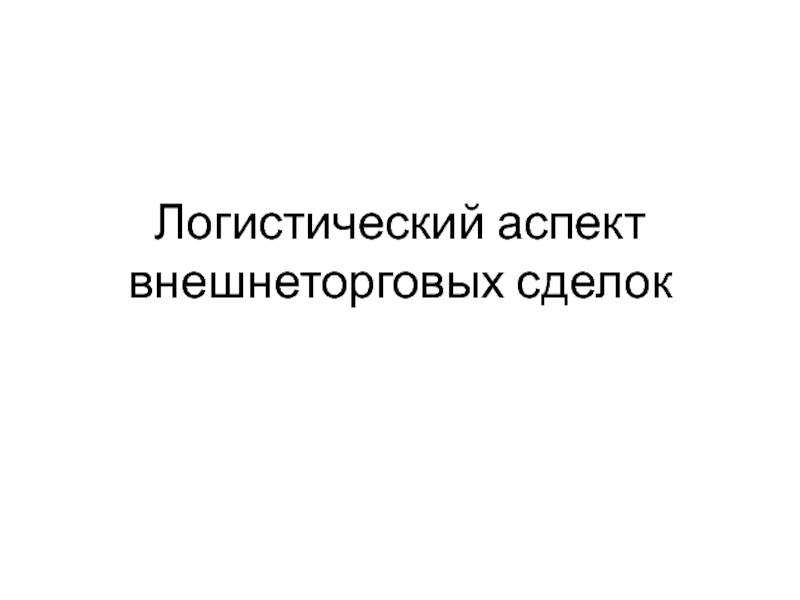 Логистический аспект внешнеторговых сделок